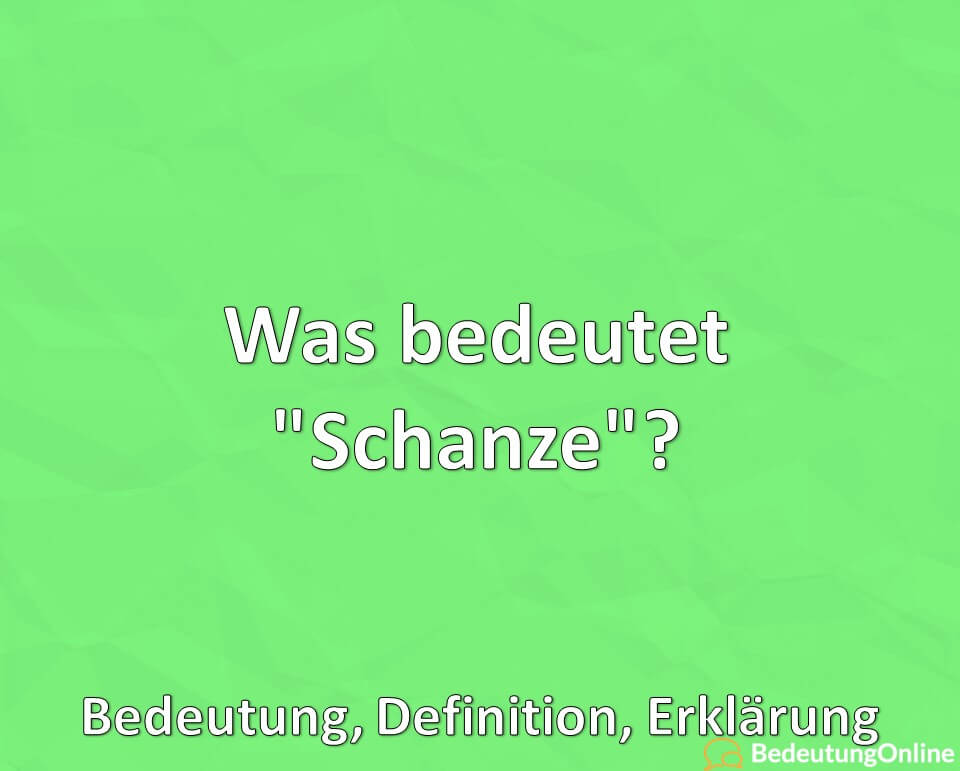 Was bedeutet "Schanze"?

Bedeutung, Definition, Erklärung

BedeutungOnline